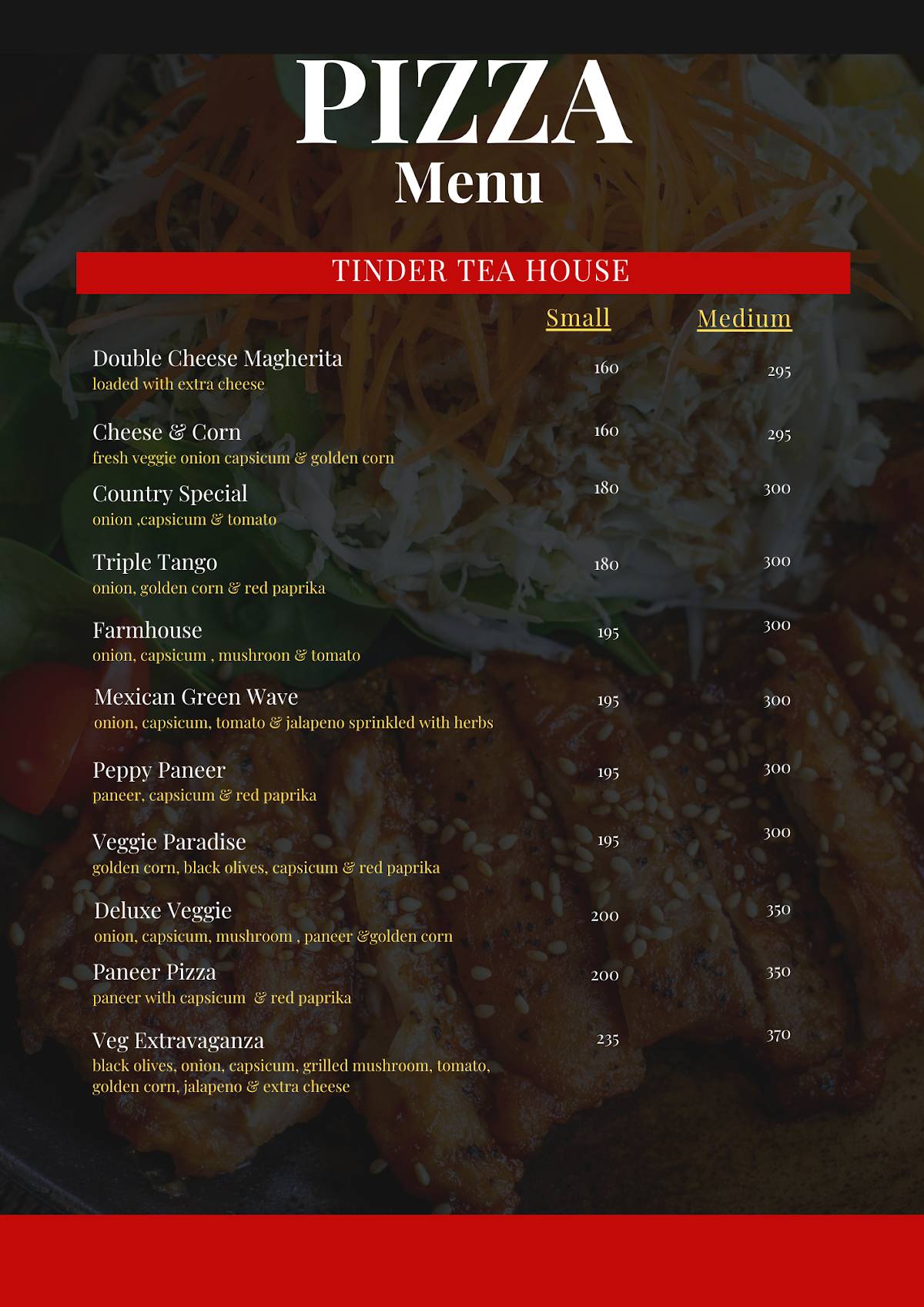 PIZZA
Menu

TINDER TEA HOUSE

| | Small | Medium |
|---|---|---|
| Double Cheese Magherita<br>loaded with extra cheese | 160 | 295 |
| Cheese & Corn<br>fresh veggie onion capsicum & golden corn | 160 | 295 |
| Country Special<br>onion ,capsicum & tomato | 180 | 300 |
| Triple Tango<br>onion, golden corn & red paprika | 180 | 300 |
| Farmhouse<br>onion, capsicum , mushroon & tomato | 195 | 300 |
| Mexican Green Wave<br>onion, capsicum, tomato & jalapeno sprinkled with herbs | 195 | 300 |
| Peppy Paneer<br>paneer, capsicum & red paprika | 195 | 300 |
| Veggie Paradise<br>golden corn, black olives, capsicum & red paprika | 195 | 300 |
| Deluxe Veggie<br>onion, capsicum, mushroom , paneer &golden corn | 200 | 350 |
| Paneer Pizza<br>paneer with capsicum & red paprika | 200 | 350 |
| Veg Extravaganza<br>black olives, onion, capsicum, grilled mushroom, tomato, golden corn, jalapeno & extra cheese | 235 | 370 |